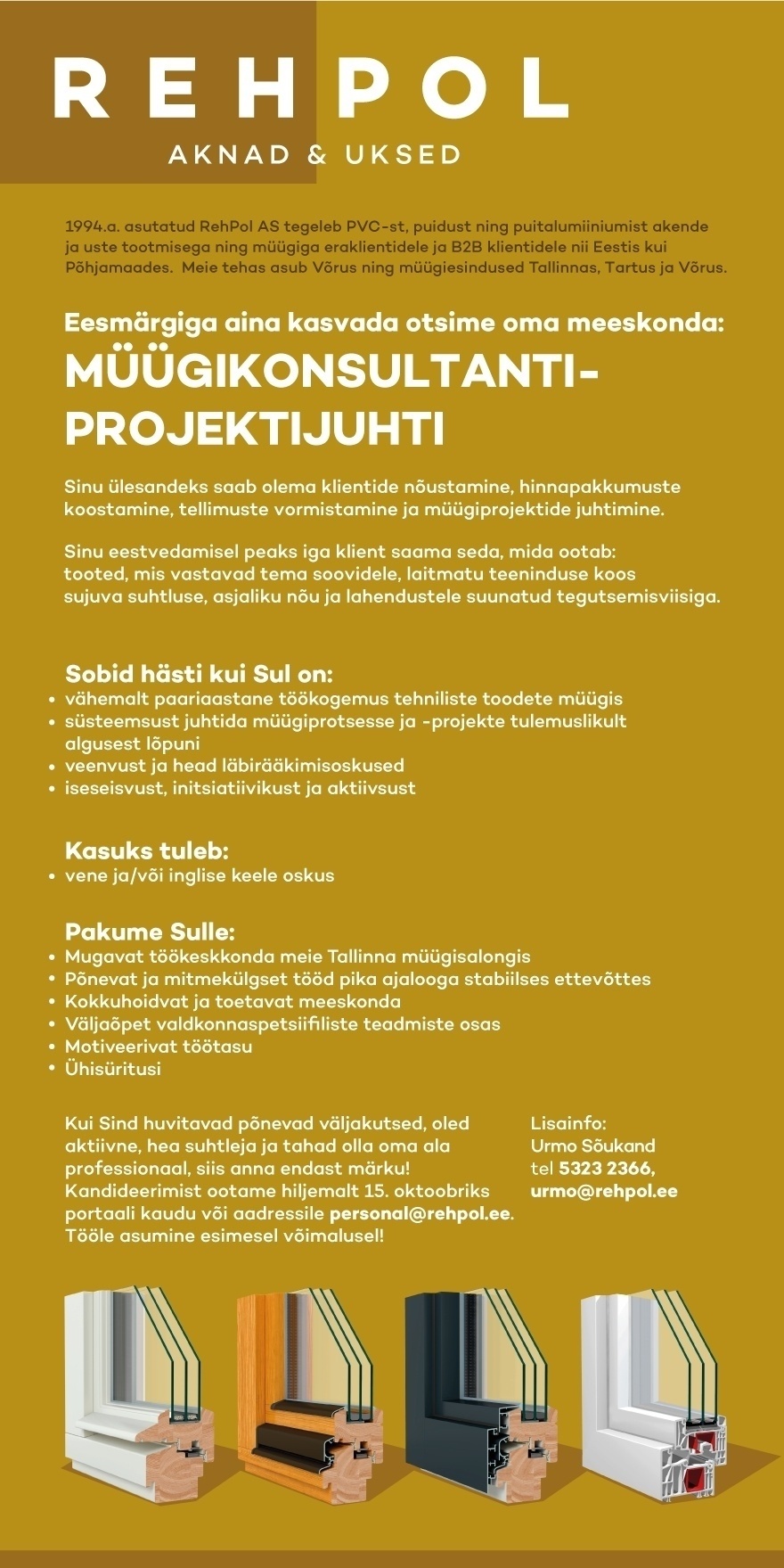 REHPOL
AKNAD & UKSED

1994.a. asutatud RehPol AS tegeleb PVC-st, puidust ning puitalumiiniumist akende ja uste tootmisega ning müügiga eraklientidele ja B2B klientidele nii Eestis kui Põhjamaades. Meie tehas asub Võrus ning müügiesindused Tallinnas, Tartus ja Võrus.

Eesmärgiga aina kasvada otsime oma meeskonda:
MÜÜGIKONSULTANTI-PROJEKTIJUHTI

Sinu ülesandeks saab olema klientide nõustamine, hinnapakkumuste koostamine, tellimuste vormistamine ja müügiprojektide juhtimine.

Sinu eestvedamisel peaks iga klient saama seda, mida ootab: tooted, mis vastavad tema soovidele, laitmatu teeninduse koos sujuva suhtluse, asjaliku nõu ja lahendustele suunatud tegutsemisviisiga.

Sobid hästi kui Sul on:
• vähemalt paariaastane töökogemus tehniliste toodete müügis
• süsteemsust juhtida müügiprotsesse ja -projekte tulemuslikult algusest lõpuni
• veenvust ja head läbirääkimisoskused
• iseseisvust, initsiatiivikust ja aktiivsust

Kasuks tuleb:
• vene ja/või inglise keele oskus

Pakume Sulle:
• Mugavat töökeskkonda meie Tallinna müügisalongis
• Põnevat ja mitmekülgset tööd pika ajalooga stabiilses ettevõttes
• Kokkuhoidvat ja toetavat meeskonda
• Väljaõpet valdkonnaspetsiifiliste teadmiste osas
• Motiveerivat töötasu
• Ühisüritusi

Kui Sind huvitavad põnevad väljakutsed, oled aktiivne, hea suhtleja ja tahad olla oma ala professionaal, siis anna endast märku! Kandideerimist ootame hiljemalt 15. oktoobriks portaali kaudu või aadressile personal@rehpol.ee. Tööle asumine esimesel võimalusel!

Lisainfo:
Urmo Sõukand
tel 5323 2366,
urmo@rehpol.ee